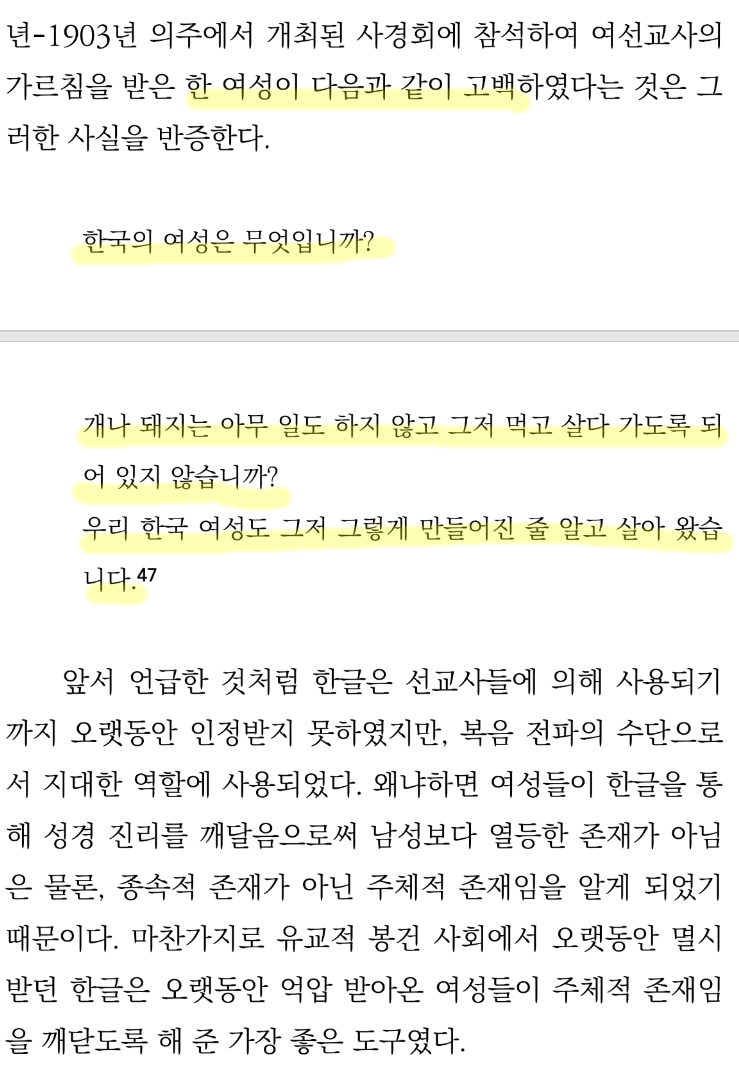 년-1903년 의주에서 개최된 사경회에 참석하여 여선교사의 가르침을 받은 한 여성이 다음과 같이 고백하였다는 것은 그러한 사실을 반증한다.

한국의 여성은 무엇입니까?

개나 돼지는 아무 일도 하지 않고 그저 먹고 살다 가도록 되어 있지 않습니까?
우리 한국 여성도 그저 그렇게 만들어진 줄 알고 살아 왔습니다.47

앞서 언급한 것처럼 한글은 선교사들에 의해 사용되기까지 오랫동안 인정받지 못하였지만, 복음 전파의 수단으로서 지대한 역할에 사용되었다. 왜냐하면 여성들이 한글을 통해 성경 진리를 깨달음으로써 남성보다 열등한 존재가 아님은 물론, 종속적 존재가 아닌 주체적 존재임을 알게 되었기 때문이다. 마찬가지로 유교적 봉건 사회에서 오랫동안 멸시 받던 한글은 오랫동안 억압 받아온 여성들이 주체적 존재임을 깨닫도록 해 준 가장 좋은 도구였다.